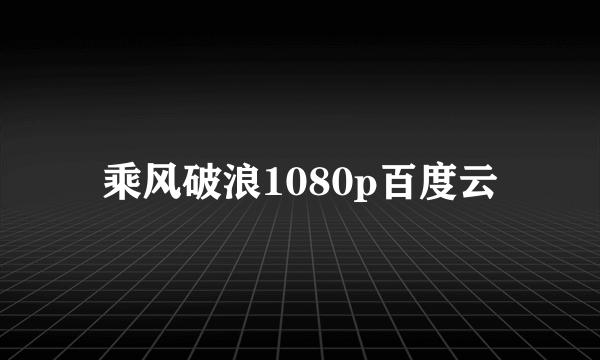 乘风破浪1080p百度云